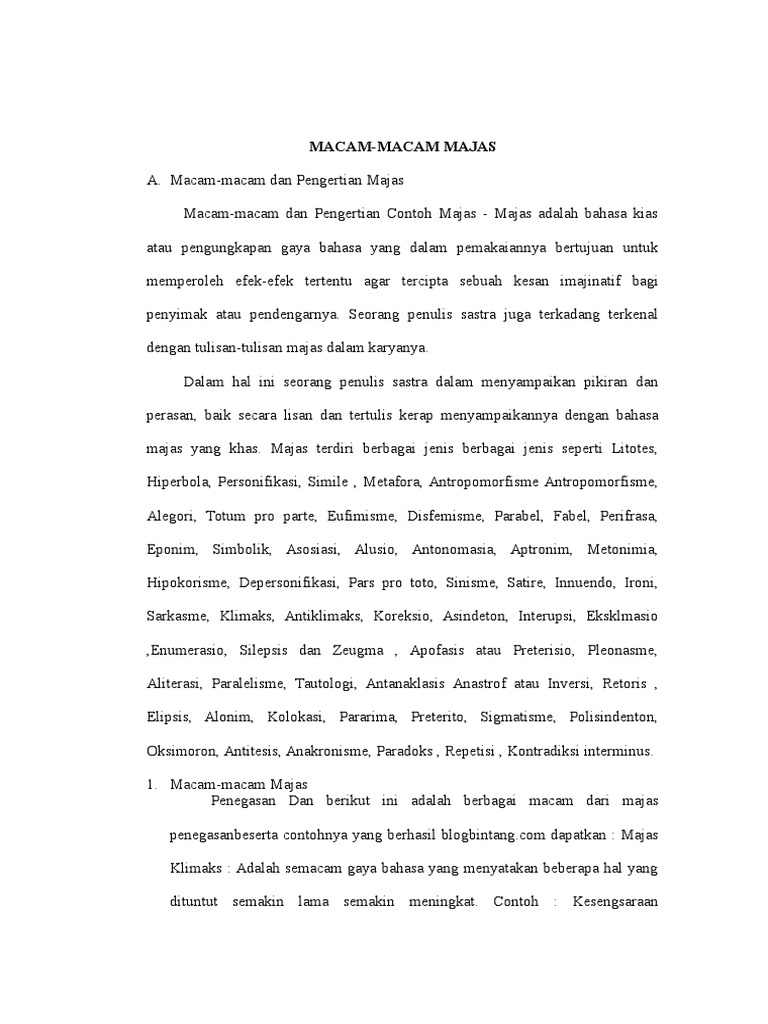 MACAM-MACAM MAJAS

A. Macam-macam dan Pengertian Majas

Macam-macam dan Pengertian Contoh Majas - Majas adalah bahasa kias atau pengungkapan gaya bahasa yang dalam pemakaiannya bertujuan untuk memperoleh efek-efek tertentu agar tercipta sebuah kesan imajinatif bagi penyimak atau pendengarnya. Seorang penulis sastra juga terkadang terkenal dengan tulisan-tulisan majas dalam karyanya.

Dalam hal ini seorang penulis sastra dalam menyampaikan pikiran dan perasan, baik secara lisan dan tertulis kerap menyampaikannya dengan bahasa majas yang khas. Majas terdiri berbagai jenis berbagai jenis seperti Litotes, Hiperbola, Personifikasi, Simile , Metafora, Antropomorfisme Antropomorfisme, Alegori, Totum pro parte, Eufimisme, Disfemisme, Parabel, Fabel, Perifrasa, Eponim, Simbolik, Asosiasi, Alusio, Antonomasia, Aptronim, Metonimia, Hipokorisme, Depersonifikasi, Pars pro toto, Sinisme, Satire, Innuendo, Ironi, Sarkasme, Klimaks, Antiklimaks, Koreksio, Asindeton, Interupsi, Eksklmasio ,Enumerasio, Silepsis dan Zeugma , Apofasis atau Preterisio, Pleonasme, Aliterasi, Paralelisme, Tautologi, Antanaklasis Anastrof atau Inversi, Retoris , Elipsis, Alonim, Kolokasi, Pararima, Preterito, Sigmatisme, Polisindenton, Oksimoron, Antitesis, Anakronisme, Paradoks , Repetisi , Kontradiksi interminus.

1. Macam-macam Majas

Penegasan Dan berikut ini adalah berbagai macam dari majas penegasanbeserta contohnya yang berhasil blogbintang.com dapatkan : Majas Klimaks : Adalah semacam gaya bahasa yang menyatakan beberapa hal yang dituntut semakin lama semakin meningkat. Contoh : Kesengsaraan